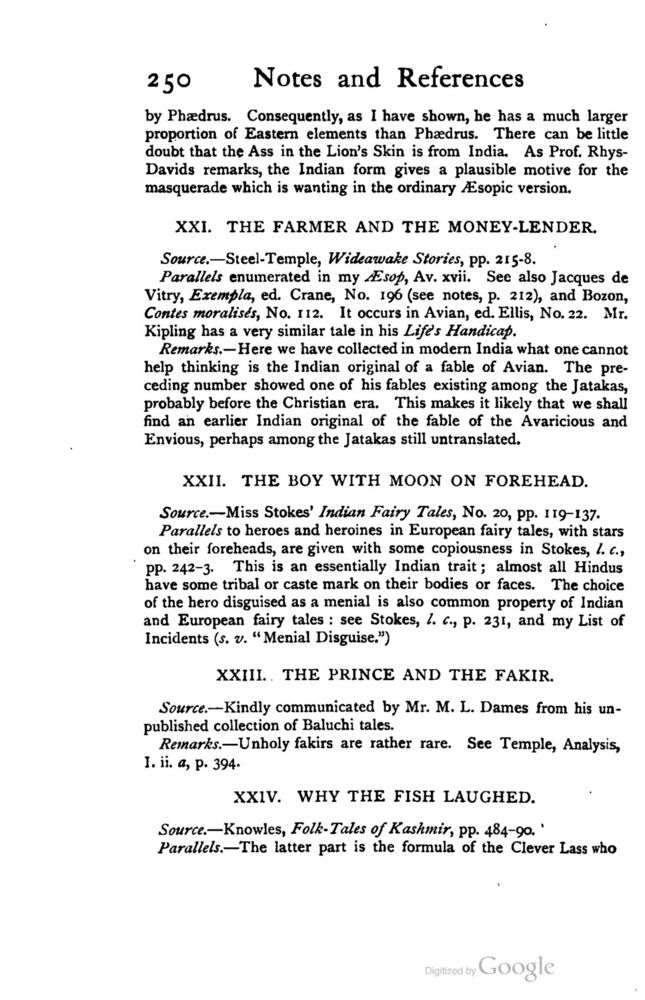 250 Notes and References

by Phædrus. Consequently, as I have shown, he has a much larger proportion of Eastern elements than Phædrus. There can be little doubt that the Ass in the Lion's Skin is from India. As Prof. Rhys-Davids remarks, the Indian form gives a plausible motive for the masquerade which is wanting in the ordinary Æsopic version.

XXI. THE FARMER AND THE MONEY-LENDER.

Source.—Steel-Temple, Wideawake Stories, pp. 215-8.
Parallels enumerated in my Æsop, Av. xvii. See also Jacques de Vitry, Exempla, ed. Crane, No. 196 (see notes, p. 212), and Bozon, Contes moralisés, No. 112. It occurs in Avian, ed. Ellis, No. 22. Mr. Kipling has a very similar tale in his Life's Handicap.
Remarks.—Here we have collected in modern India what one cannot help thinking is the Indian original of a fable of Avian. The preceding number showed one of his fables existing among the Jatakas, probably before the Christian era. This makes it likely that we shall find an earlier Indian original of the fable of the Avaricious and Envious, perhaps among the Jatakas still untranslated.

XXII. THE BOY WITH MOON ON FOREHEAD.

Source.—Miss Stokes' Indian Fairy Tales, No. 20, pp. 119-137.
Parallels to heroes and heroines in European fairy tales, with stars on their foreheads, are given with some copiousness in Stokes, l. c., pp. 242-3. This is an essentially Indian trait; almost all Hindus have some tribal or caste mark on their bodies or faces. The choice of the hero disguised as a menial is also common property of Indian and European fairy tales: see Stokes, l. c., p. 231, and my List of Incidents (s. v. "Menial Disguise.")

XXIII. THE PRINCE AND THE FAKIR.

Source.—Kindly communicated by Mr. M. L. Dames from his unpublished collection of Baluchi tales.
Remarks.—Unholy fakirs are rather rare. See Temple, Analysis, I. ii. a, p. 394.

XXIV. WHY THE FISH LAUGHED.

Source.—Knowles, Folk-Tales of Kashmir, pp. 484-90.
Parallels.—The latter part is the formula of the Clever Lass who

Digitized by Google